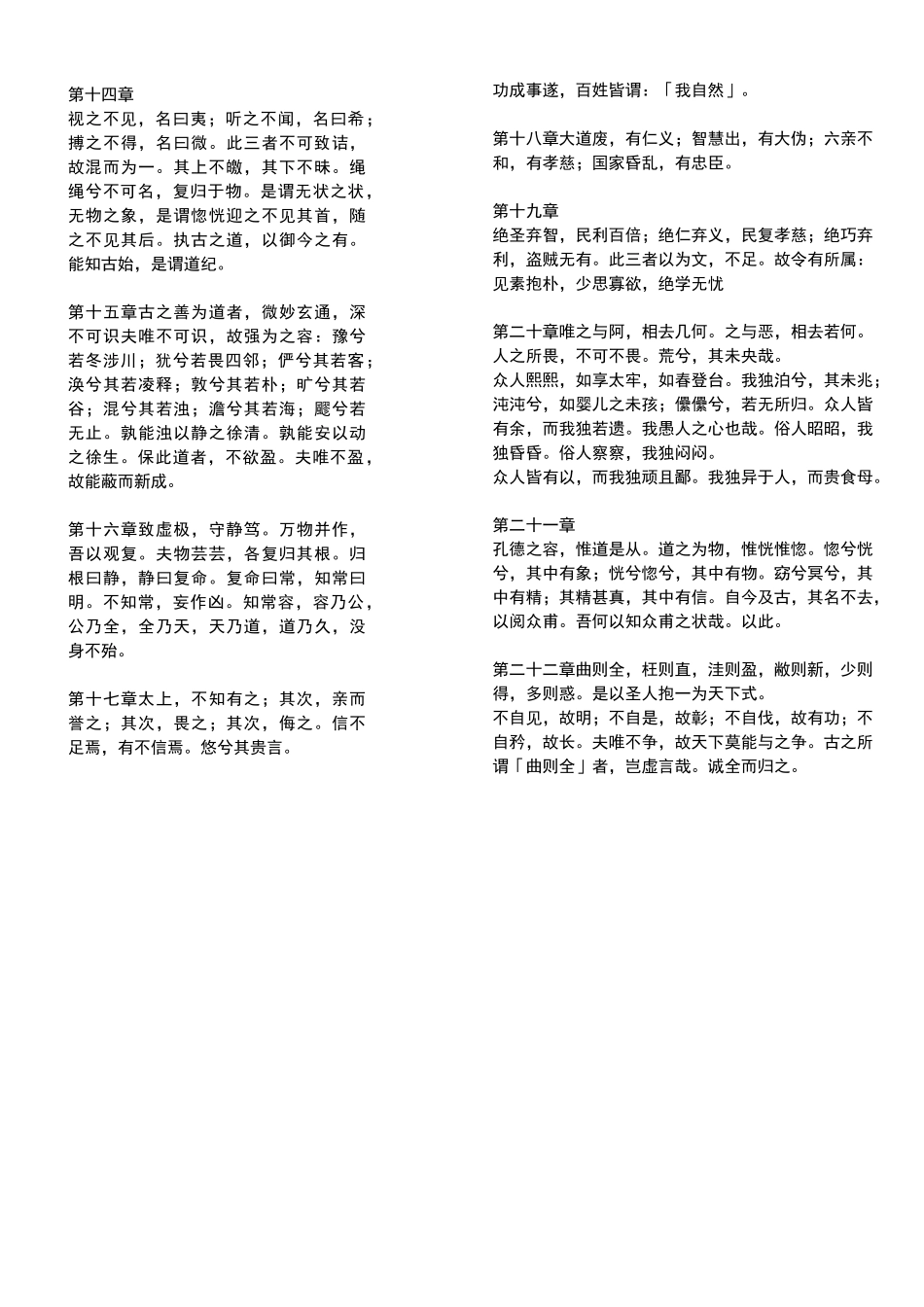 第十四章
视之不见，名曰夷；听之不闻，名曰希；搏之不得，名曰微。此三者不可致诘，故混而为一。其上不皦，其下不昧。绳绳兮不可名，复归于物。是谓无状之状，无物之象，是谓惚恍迎之不见其首，随之不见其后。执古之道，以御今之有。能知古始，是谓道纪。

第十五章古之善为道者，微妙玄通，深不可识夫唯不可识，故强为之容：豫兮若冬涉川；犹兮若畏四邻；俨兮其若客；涣兮其若凌释；敦兮其若朴；旷兮其若谷；混兮其若浊；澹兮其若海；飂兮若无止。孰能浊以静之徐清。孰能安以动之徐生。保此道者，不欲盈。夫唯不盈，故能蔽而新成。

第十六章致虚极，守静笃。万物并作，吾以观复。夫物芸芸，各复归其根。归根曰静，静曰复命。复命曰常，知常曰明。不知常，妄作凶。知常容，容乃公，公乃全，全乃天，天乃道，道乃久，没身不殆。

第十七章太上，不知有之；其次，亲而誉之；其次，畏之；其次，侮之。信不足焉，有不信焉。悠兮其贵言。

功成事遂，百姓皆谓：「我自然」。

第十八章大道废，有仁义；智慧出，有大伪；六亲不和，有孝慈；国家昏乱，有忠臣。

第十九章
绝圣弃智，民利百倍；绝仁弃义，民复孝慈；绝巧弃利，盗贼无有。此三者以为文，不足。故令有所属：见素抱朴，少思寡欲，绝学无忧

第二十章唯之与阿，相去几何。之与恶，相去若何。人之所畏，不可不畏。荒兮，其未央哉。
众人熙熙，如享太牢，如春登台。我独泊兮，其未兆；沌沌兮，如婴儿之未孩；儽儽兮，若无所归。众人皆有余，而我独若遗。我愚人之心也哉。俗人昭昭，我独昏昏。俗人察察，我独闷闷。
众人皆有以，而我独顽且鄙。我独异于人，而贵食母。

第二十一章
孔德之容，惟道是从。道之为物，惟恍惟惚。惚兮恍兮，其中有象；恍兮惚兮，其中有物。窈兮冥兮，其中有精；其精甚真，其中有信。自今及古，其名不去，以阅众甫。吾何以知众甫之状哉。以此。

第二十二章曲则全，枉则直，洼则盈，敝则新，少则得，多则惑。是以圣人抱一为天下式。
不自见，故明；不自是，故彰；不自伐，故有功；不自矜，故长。夫唯不争，故天下莫能与之争。古之所谓「曲则全」者，岂虚言哉。诚全而归之。